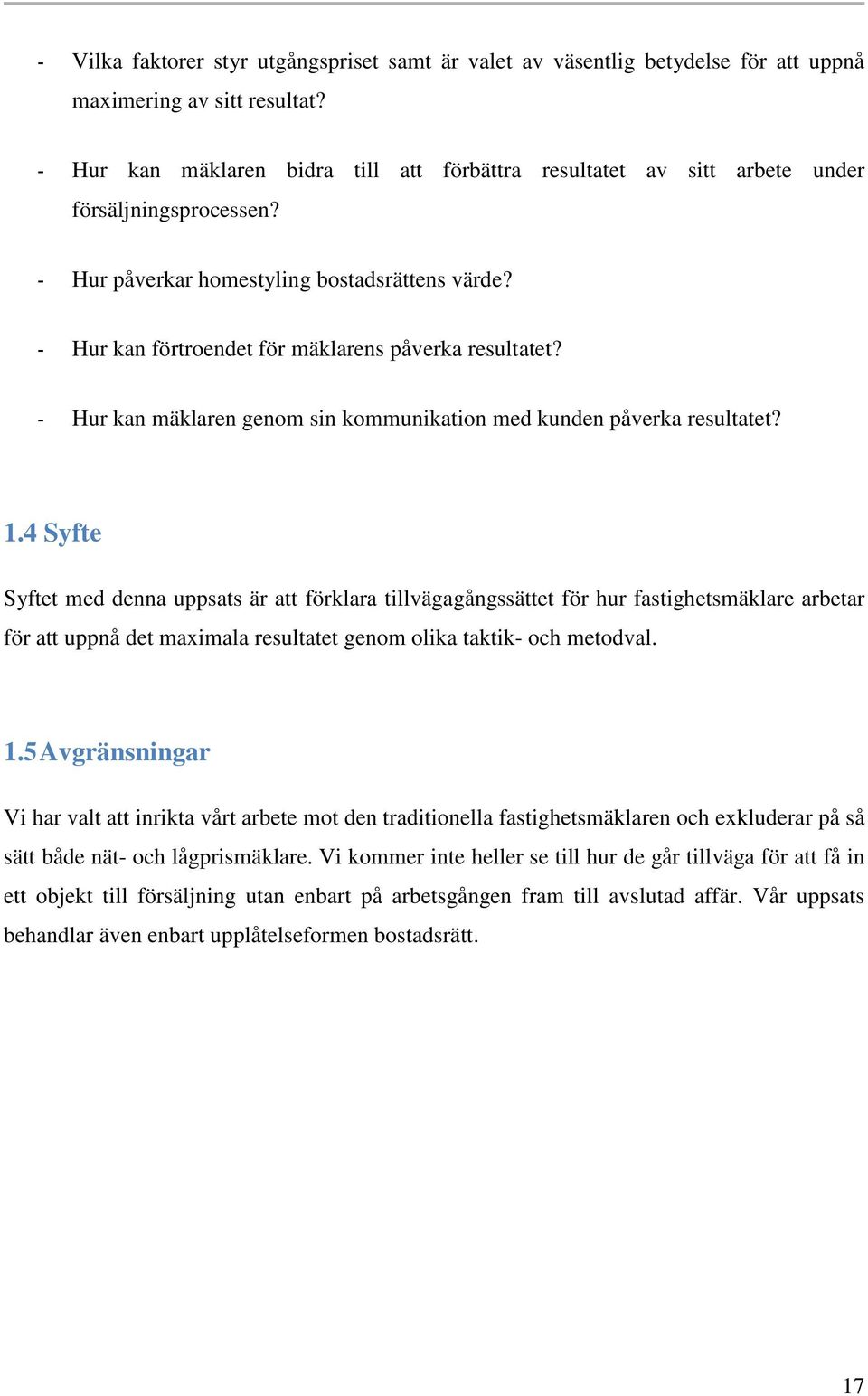 - Vilka faktorer styr utgångspriset samt är valet av väsentlig betydelse för att uppnå maximering av sitt resultat?

- Hur kan mäklaren bidra till att förbättra resultatet av sitt arbete under försäljningsprocessen?

- Hur påverkar homestyling bostadsrättens värde?

- Hur kan förtroendet för mäklarens påverka resultatet?

- Hur kan mäklaren genom sin kommunikation med kunden påverka resultatet?

1.4 Syfte

Syftet med denna uppsats är att förklara tillvägagångssättet för hur fastighetsmäklare arbetar för att uppnå det maximala resultatet genom olika taktik- och metodval.

1.5 Avgränsningar

Vi har valt att inrikta vårt arbete mot den traditionella fastighetsmäklaren och exkluderar på så sätt både nät- och lågprismäklare. Vi kommer inte heller se till hur de går tillväga för att få in ett objekt till försäljning utan enbart på arbetsgången fram till avslutad affär. Vår uppsats behandlar även enbart upplåtelseformen bostadsrätt.

17